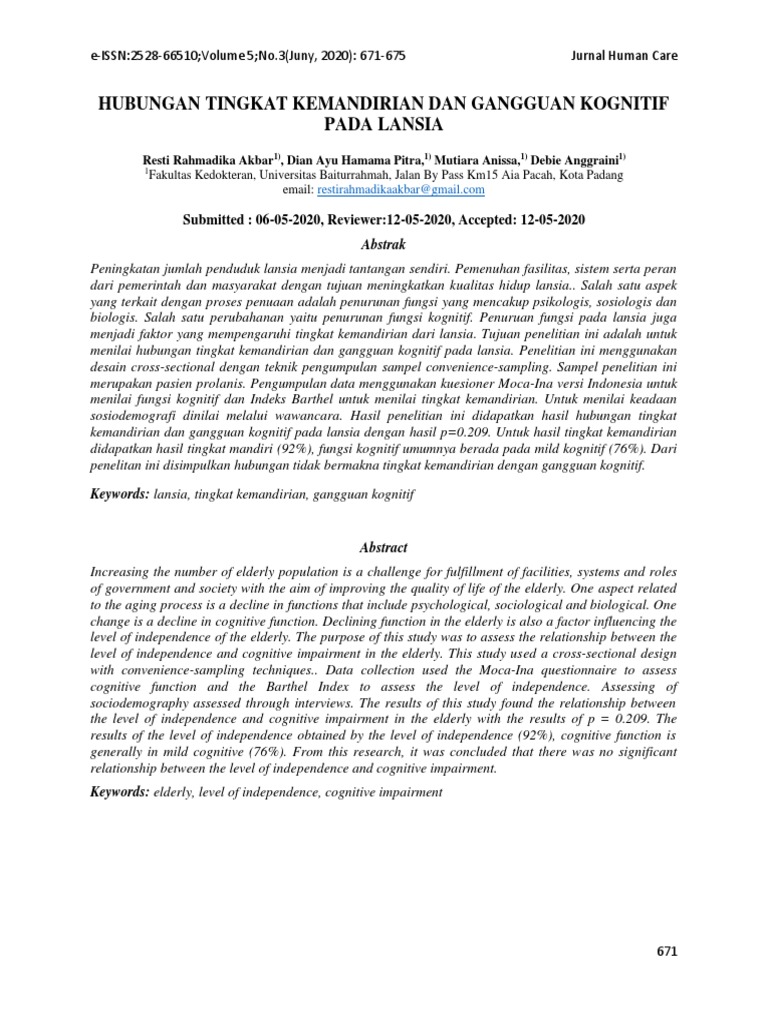 e-ISSN:2528-66510;Volume 5;No.3(Juny, 2020): 671-675

Jurnal Human Care

HUBUNGAN TINGKAT KEMANDIRIAN DAN GANGGUAN KOGNITIF PADA LANSIA

Resti Rahmadika Akbar$^{1)}$, Dian Ayu Hamama Pitra,$^{1)}$ Mutiara Anissa,$^{1)}$ Debie Anggraini$^{1)}$
$^{1}$Fakultas Kedokteran, Universitas Baiturrahmah, Jalan By Pass Km15 Aia Pacah, Kota Padang
email: restirahmadikaakbar@gmail.com

Submitted : 06-05-2020, Reviewer:12-05-2020, Accepted: 12-05-2020

Abstrak

Peningkatan jumlah penduduk lansia menjadi tantangan sendiri. Pemenuhan fasilitas, sistem serta peran dari pemerintah dan masyarakat dengan tujuan meningkatkan kualitas hidup lansia.. Salah satu aspek yang terkait dengan proses penuaan adalah penurunan fungsi yang mencakup psikologis, sosiologis dan biologis. Salah satu perubahanan yaitu penurunan fungsi kognitif. Penuruan fungsi pada lansia juga menjadi faktor yang mempengaruhi tingkat kemandirian dari lansia. Tujuan penelitian ini adalah untuk menilai hubungan tingkat kemandirian dan gangguan kognitif pada lansia. Penelitian ini menggunakan desain cross-sectional dengan teknik pengumpulan sampel convenience-sampling. Sampel penelitian ini merupakan pasien prolanis. Pengumpulan data menggunakan kuesioner Moca-Ina versi Indonesia untuk menilai fungsi kognitif dan Indeks Barthel untuk menilai tingkat kemandirian. Untuk menilai keadaan sosiodemografi dinilai melalui wawancara. Hasil penelitian ini didapatkan hasil hubungan tingkat kemandirian dan gangguan kognitif pada lansia dengan hasil p=0.209. Untuk hasil tingkat kemandirian didapatkan hasil tingkat mandiri (92%), fungsi kognitif umumnya berada pada mild kognitif (76%). Dari penelitan ini disimpulkan hubungan tidak bermakna tingkat kemandirian dengan gangguan kognitif.

Keywords: lansia, tingkat kemandirian, gangguan kognitif

Abstract

Increasing the number of elderly population is a challenge for fulfillment of facilities, systems and roles of government and society with the aim of improving the quality of life of the elderly. One aspect related to the aging process is a decline in functions that include psychological, sociological and biological. One change is a decline in cognitive function. Declining function in the elderly is also a factor influencing the level of independence of the elderly. The purpose of this study was to assess the relationship between the level of independence and cognitive impairment in the elderly. This study used a cross-sectional design with convenience-sampling techniques.. Data collection used the Moca-Ina questionnaire to assess cognitive function and the Barthel Index to assess the level of independence. Assessing of sociodemography assessed through interviews. The results of this study found the relationship between the level of independence and cognitive impairment in the elderly with the results of p = 0.209. The results of the level of independence obtained by the level of independence (92%), cognitive function is generally in mild cognitive (76%). From this research, it was concluded that there was no significant relationship between the level of independence and cognitive impairment.

Keywords: elderly, level of independence, cognitive impairment

671